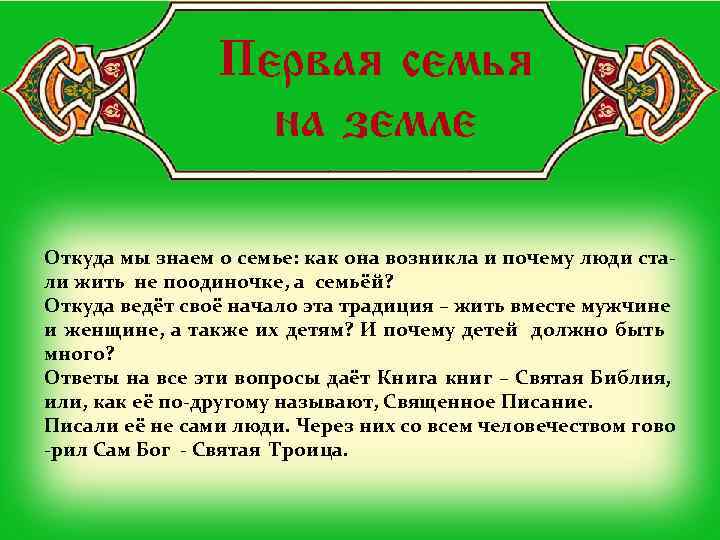 Первая семья на земле

Откуда мы знаем о семье: как она возникла и почему люди стали жить не поодиночке, а семьёй?
Откуда ведёт своё начало эта традиция – жить вместе мужчине и женщине, а также их детям? И почему детей должно быть много?
Ответы на все эти вопросы даёт Книга книг – Святая Библия, или, как её по-другому называют, Священное Писание.
Писали её не сами люди. Через них со всем человечеством говорил Сам Бог - Святая Троица.